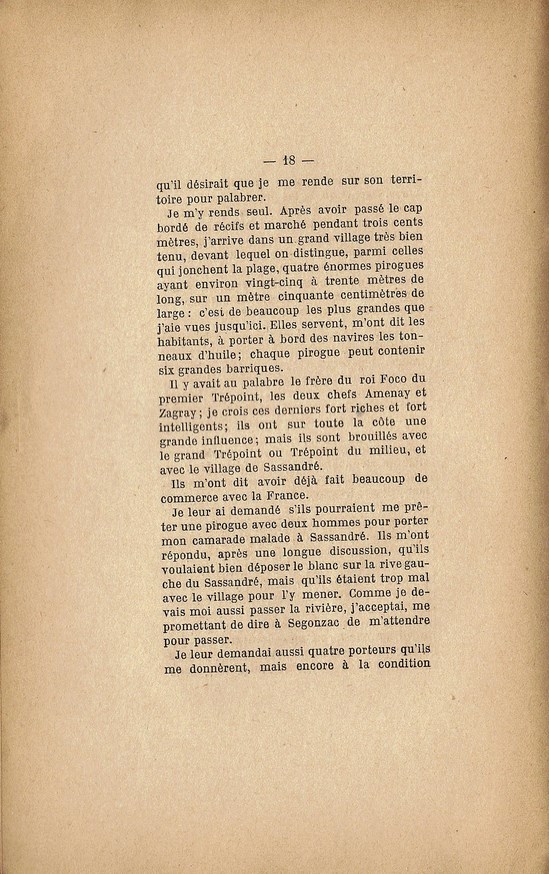 — 18 —

qu'il désirait que je me rende sur son territoire pour palabrer.

Je m'y rends seul. Après avoir passé le cap bordé de récifs et marché pendant trois cents mètres, j'arrive dans un grand village très bien tenu, devant lequel on distingue, parmi celles qui jonchent la plage, quatre énormes pirogues ayant environ vingt-cinq à trente mètres de long, sur un mètre cinquante centimètres de large : c'est de beaucoup les plus grandes que j'aie vues jusqu'ici. Elles servent, m'ont dit les habitants, à porter à bord des navires les tonneaux d'huile; chaque pirogue peut contenir six grandes barriques.

Il y avait au palabre le frère du roi Foco du premier Trépoint, les deux chefs Amenay et Zagray; je crois ces derniers fort riches et fort intelligents; ils ont sur toute la côte une grande influence; mais ils sont brouillés avec le grand Trépoint ou Trépoint du milieu, et avec le village de Sassandré.

Ils m'ont dit avoir déjà fait beaucoup de commerce avec la France.

Je leur ai demandé s'ils pourraient me prêter une pirogue avec deux hommes pour porter mon camarade malade à Sassandré. Ils m'ont répondu, après une longue discussion, qu'ils voulaient bien déposer le blanc sur la rive gauche du Sassandré, mais qu'ils étaient trop mal avec le village pour l'y mener. Comme je devais moi aussi passer la rivière, j'acceptai, me promettant de dire à Segonzac de m'attendre pour passer.

Je leur demandai aussi quatre porteurs qu'ils me donnèrent, mais encore à la condition